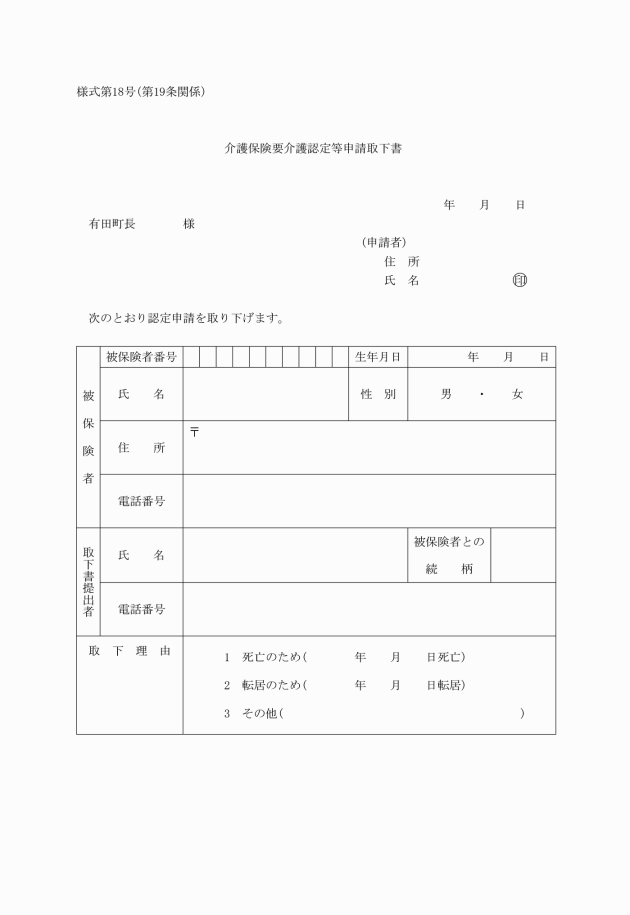 様式第18号(第19条関係)

介護保険要介護認定等申請取下書

年　月　日

有田町長　　　様

(申請者)
住　所
氏　名　　　　　　印

次のとおり認定申請を取り下げます。

| 被保険者 | 被保険者番号 | | 生年月日 | 年　月　日 |
|---|---|---|---|---|
| | 氏　名 | | 性　別 | 男　・　女 |
| | 住　所 | 〒 | | |
| | 電話番号 | | | |
| 取下書提出者 | 氏　名 | | 被保険者との続　柄 | |
| | 電話番号 | | | |
| 取　下　理　由 | | 1　死亡のため(　　年　月　日死亡)<br>2　転居のため(　　年　月　日転居)<br>3　その他(　　　　) | | |